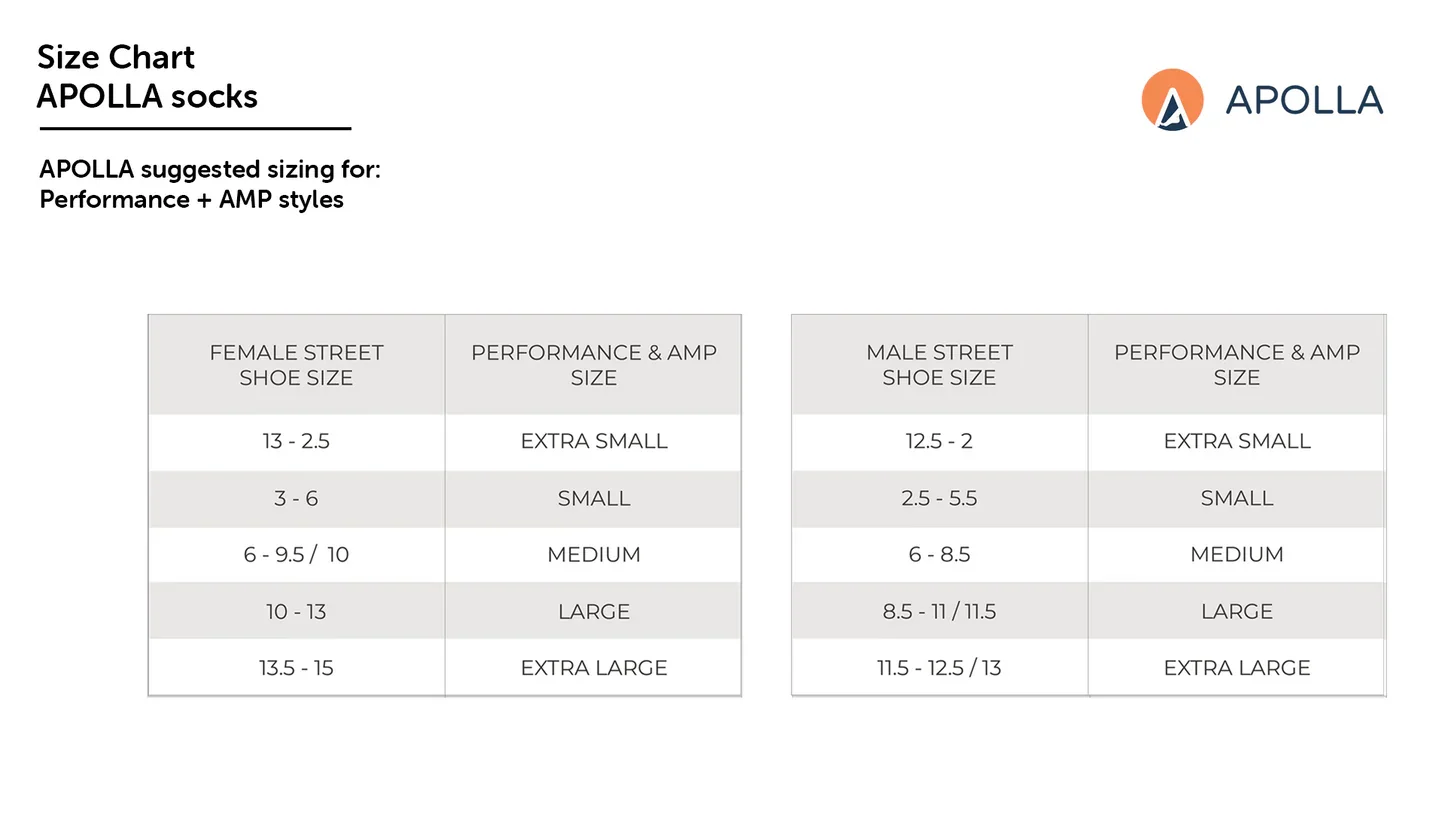 Size Chart
APOLLA socks

APOLLA

APOLLA suggested sizing for:
Performance + AMP styles

| FEMALE STREET SHOE SIZE | PERFORMANCE & AMP SIZE |
|---|---|
| 13 - 2.5 | EXTRA SMALL |
| 3 - 6 | SMALL |
| 6 - 9.5 / 10 | MEDIUM |
| 10 - 13 | LARGE |
| 13.5 - 15 | EXTRA LARGE |

| MALE STREET SHOE SIZE | PERFORMANCE & AMP SIZE |
|---|---|
| 12.5 - 2 | EXTRA SMALL |
| 2.5 - 5.5 | SMALL |
| 6 - 8.5 | MEDIUM |
| 8.5 - 11 / 11.5 | LARGE |
| 11.5 - 12.5 / 13 | EXTRA LARGE |